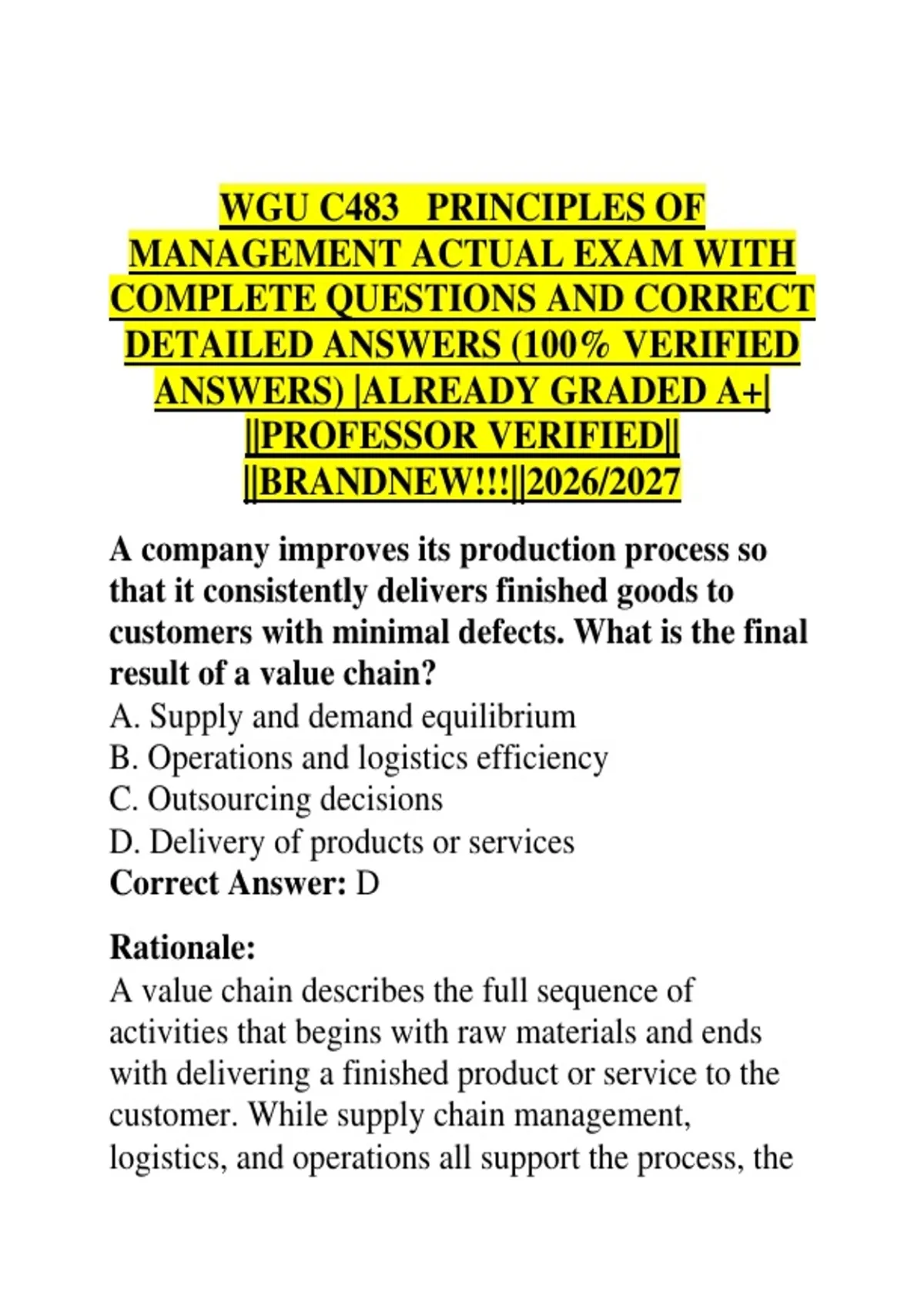 WGU C483 PRINCIPLES OF MANAGEMENT ACTUAL EXAM WITH COMPLETE QUESTIONS AND CORRECT DETAILED ANSWERS (100% VERIFIED ANSWERS) |ALREADY GRADED A+| ||PROFESSOR VERIFIED|| ||BRANDNEW!!!||2026/2027

A company improves its production process so that it consistently delivers finished goods to customers with minimal defects. What is the final result of a value chain?
A. Supply and demand equilibrium
B. Operations and logistics efficiency
C. Outsourcing decisions
D. Delivery of products or services
Correct Answer: D

Rationale:
A value chain describes the full sequence of activities that begins with raw materials and ends with delivering a finished product or service to the customer. While supply chain management, logistics, and operations all support the process, the